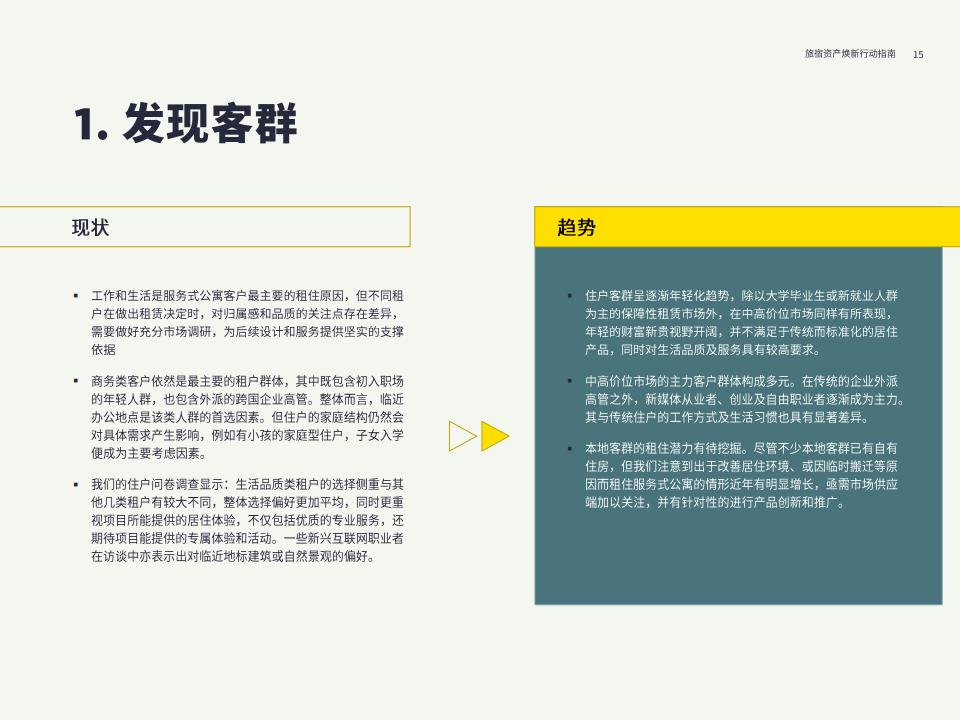 旅宿资产焕新行动指南 15

1. 发现客群

现状

▪ 工作和生活是服务式公寓客户最主要的租住原因，但不同租户在做出租赁决定时，对归属感和品质的关注点存在差异，需要做好充分市场调研，为后续设计和服务提供坚实的支撑依据

▪ 商务类客户依然是最主要的租户群体，其中既包含初入职场的年轻人群，也包含外派的跨国企业高管。整体而言，临近办公地点是该类人群的首选因素。但住户的家庭结构仍然会对具体需求产生影响，例如有小孩的家庭型住户，子女入学便成为主要考虑因素。

▪ 我们的住户问卷调查显示：生活品质类租户的选择侧重与其他几类租户有较大不同，整体选择偏好更加平均，同时更重视项目所能提供的居住体验，不仅包括优质的专业服务，还期待项目能提供的专属体验和活动。一些新兴互联网职业者在访谈中亦表示出对临近地标建筑或自然景观的偏好。

趋势

▪ 住户客群呈逐渐年轻化趋势，除以大学毕业生或新就业人群为主的保障性租赁市场外，在中高价位市场同样有所表现，年轻的财富新贵视野开阔，并不满足于传统而标准化的居住产品，同时对生活品质及服务具有较高要求。

▪ 中高价位市场的主力客户群体构成多元。在传统的企业外派高管之外，新媒体从业者、创业及自由职业者逐渐成为主力。其与传统住户的工作方式及生活习惯也具有显著差异。

▪ 本地客群的租住潜力有待挖掘。尽管不少本地客群已有自有住房，但我们注意到出于改善居住环境、或因临时搬迁等原因而租住服务式公寓的情形近年有明显增长，亟需市场供应端加以关注，并有针对性的进行产品创新和推广。